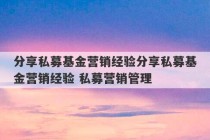 分享私募基金营销经验分享私募基金营销经验 私募营销管理